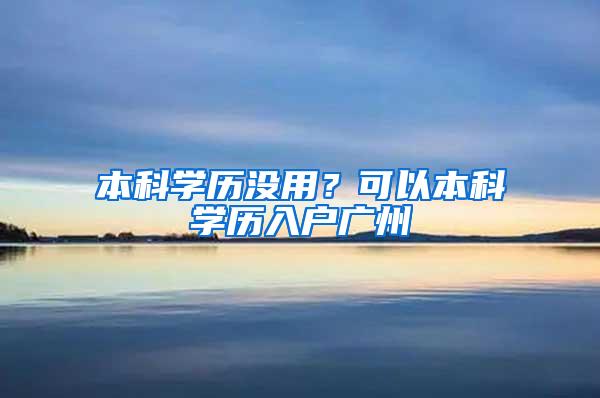 本科学历没用？可以本科学历入户广州